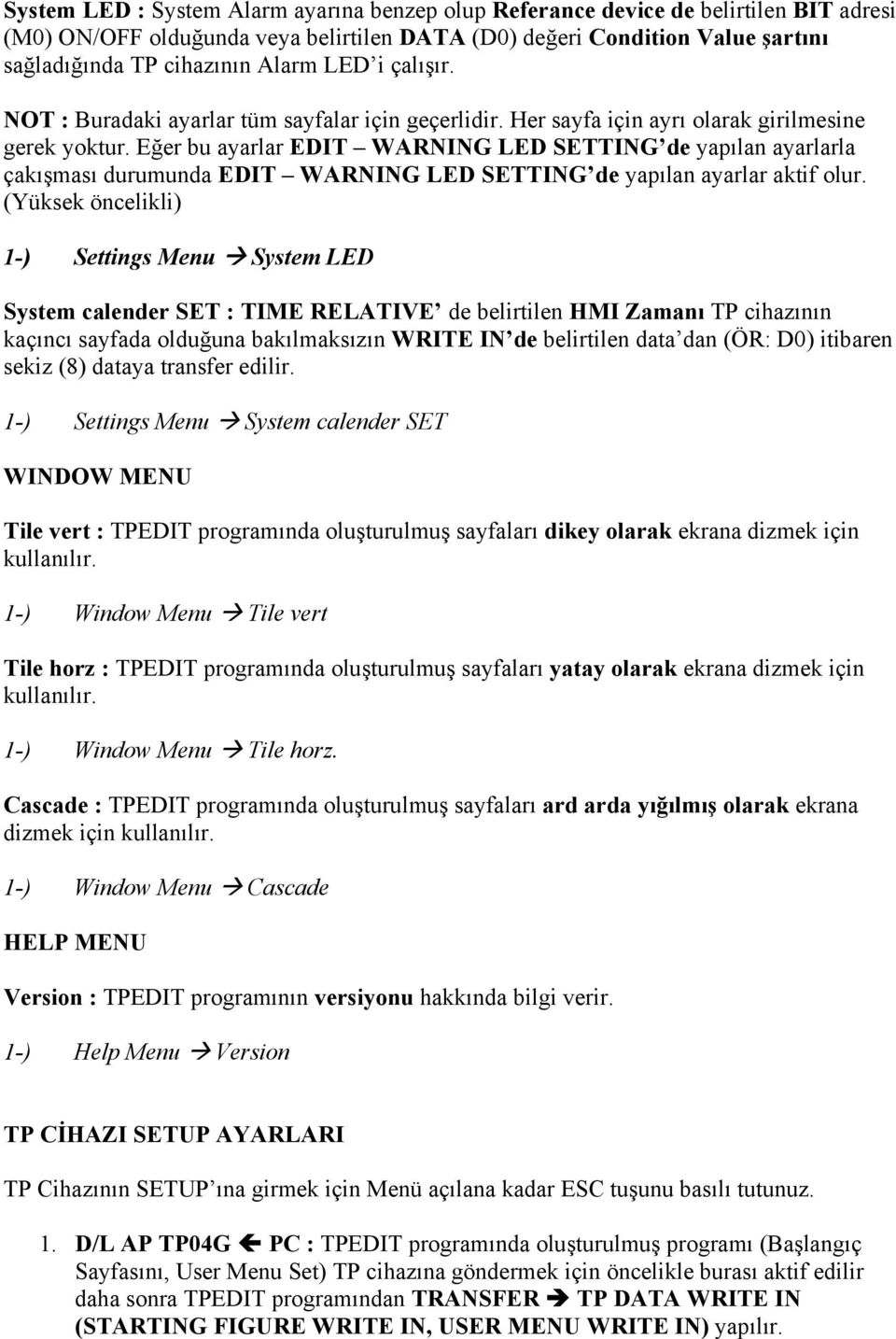 System LED : System Alarm ayarına benzep olup Referance device de belirtilen BIT adresi (M0) ON/OFF olduğunda veya belirtilen DATA (D0) değeri Condition Value şartını sağladığında TP cihazının Alarm LED'i çalışır.

NOT : Buradaki ayarlar tüm sayfalar için geçerlidir. Her sayfa için ayrı olarak girilmesine gerek yoktur. Eğer bu ayarlar EDIT – WARNING LED SETTING'de yapılan ayarlarla çakışması durumunda EDIT – WARNING LED SETTING'de yapılan ayarlar aktif olur. (Yüksek öncelikli)

1-) Settings Menu → System LED

System calender SET : TIME RELATIVE' de belirtilen HMI Zamanı TP cihazının kaçıncı sayfada olduğuna bakılmaksızın WRITE IN'de belirtilen data'dan (ÖR: D0) itibaren sekiz (8) dataya transfer edilir.

1-) Settings Menu → System calender SET

WINDOW MENU

Tile vert : TPEDIT programında oluşturulmuş sayfaları dikey olarak ekrana dizmek için kullanılır.

1-) Window Menu → Tile vert

Tile horz : TPEDIT programında oluşturulmuş sayfaları yatay olarak ekrana dizmek için kullanılır.

1-) Window Menu → Tile horz.

Cascade : TPEDIT programında oluşturulmuş sayfaları ard arda yığılmış olarak ekrana dizmek için kullanılır.

1-) Window Menu → Cascade

HELP MENU

Version : TPEDIT programının versiyonu hakkında bilgi verir.

1-) Help Menu → Version

TP CİHAZI SETUP AYARLARI

TP Cihazının SETUP'ına girmek için Menü açılana kadar ESC tuşunu basılı tutunuz.

1. D/L AP TP04G ← PC : TPEDIT programında oluşturulmuş programı (Başlangıç Sayfasını, User Menu Set) TP cihazına göndermek için öncelikle burası aktif edilir daha sonra TPEDIT programından TRANSFER → TP DATA WRITE IN (STARTING FIGURE WRITE IN, USER MENU WRITE IN) yapılır.